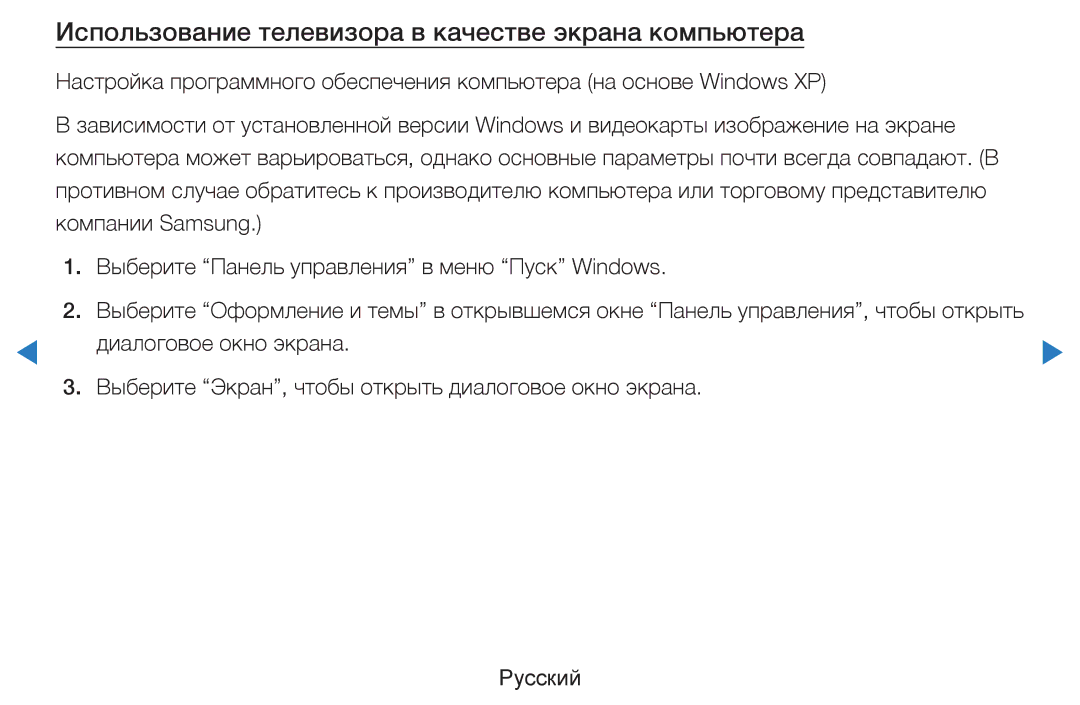 Использование телевизора в качестве экрана компьютера

Настройка программного обеспечения компьютера (на основе Windows XP)

В зависимости от установленной версии Windows и видеокарты изображение на экране компьютера может варьироваться, однако основные параметры почти всегда совпадают. (В противном случае обратитесь к производителю компьютера или торговому представителю компании Samsung.)

1. Выберите “Панель управления” в меню “Пуск” Windows.

2. Выберите “Оформление и темы” в открывшемся окне “Панель управления”, чтобы открыть диалоговое окно экрана.

3. Выберите “Экран”, чтобы открыть диалоговое окно экрана.

Русский